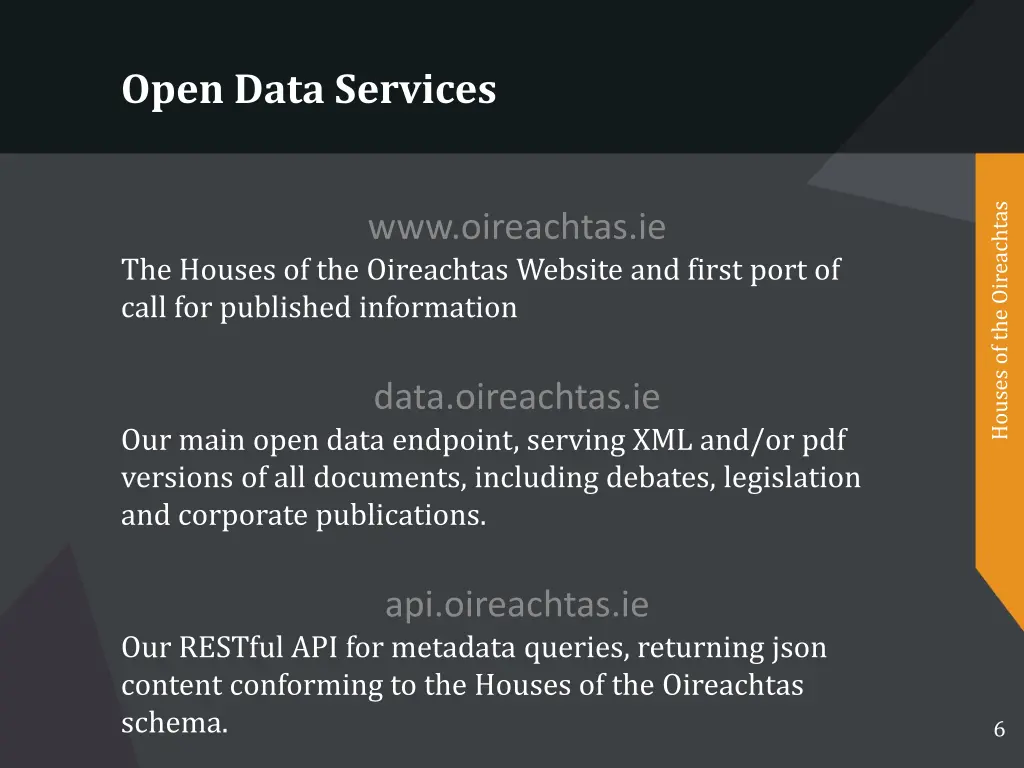 Open Data Services

www.oireachtas.ie
The Houses of the Oireachtas Website and first port of call for published information

data.oireachtas.ie
Our main open data endpoint, serving XML and/or pdf versions of all documents, including debates, legislation and corporate publications.

api.oireachtas.ie
Our RESTful API for metadata queries, returning json content conforming to the Houses of the Oireachtas schema.

Houses of the Oireachtas

6